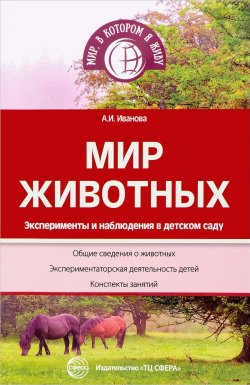 МИР, В КОТОРОМ Я ЖИВУ

А.И. Иванова

МИР ЖИВОТНЫХ

Эксперименты и наблюдения в детском саду

Общие сведения о животных

Экспериментаторская деятельность детей

Конспекты занятий

СФЕРА

Издательство «ТЦ СФЕРА»